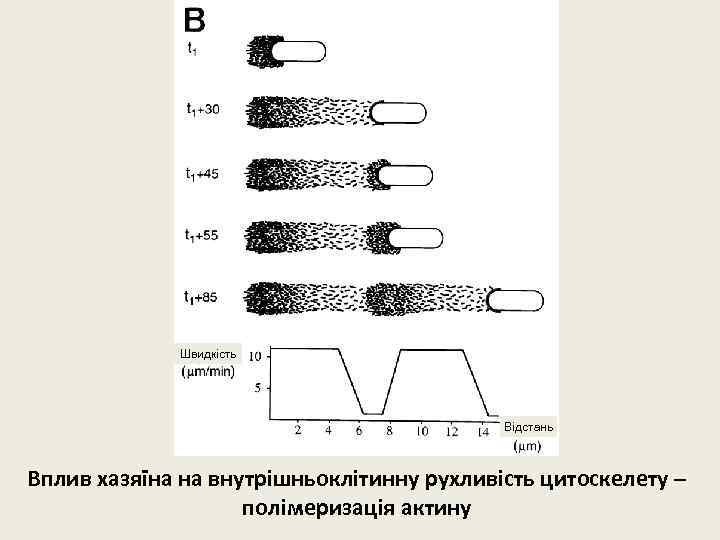 B

$t_1$

$t_1+30$

$t_1+45$

$t_1+55$

$t_1+85$

Швидкість
(μm/min)

10

5

2
4
6
8
10
12
14

Відстань
(μm)

Вплив хазяїна на внутрішньоклітинну рухливість цитоскелету – полімеризація актину